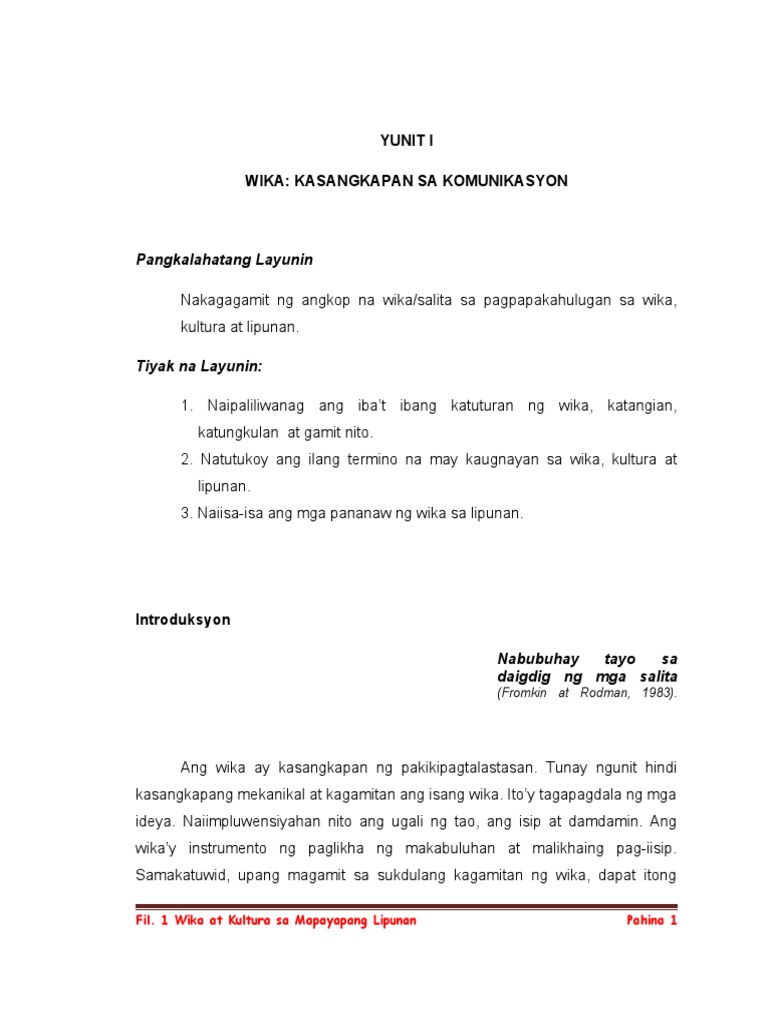 YUNIT I

WIKA: KASANGKAPAN SA KOMUNIKASYON

Pangkalahatang Layunin

Nakagagamit ng angkop na wika/salita sa pagpapakahulugan sa wika, kultura at lipunan.

Tiyak na Layunin:

1. Naipaliliwanag ang iba't ibang katuturan ng wika, katangian, katungkulan at gamit nito.
2. Natutukoy ang ilang termino na may kaugnayan sa wika, kultura at lipunan.
3. Naiisa-isa ang mga pananaw ng wika sa lipunan.

Introduksyon

Nabubuhay tayo sa daigdig ng mga salita
(Fromkin at Rodman, 1983).

Ang wika ay kasangkapan ng pakikipagtalastasan. Tunay ngunit hindi kasangkapang mekanikal at kagamitan ang isang wika. Ito'y tagapagdala ng mga ideya. Naiimpluwensiyahan nito ang ugali ng tao, ang isip at damdamin. Ang wika'y instrumento ng paglikha ng makabuluhan at malikhaing pag-iisip. Samakatuwid, upang magamit sa sukdulang kagamitan ng wika, dapat itong

Fil. 1 Wika at Kultura sa Mapayapang Lipunan Pahina 1